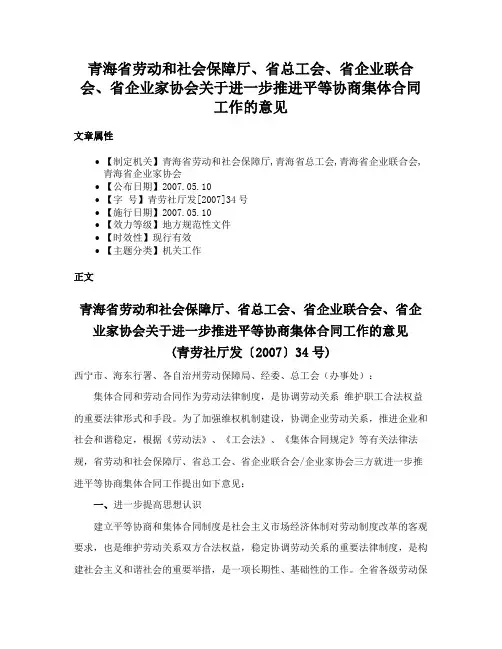 青海省劳动和社会保障厅、省总工会、省企业联合会、省企业家协会关于进一步推进平等协商集体合同工作的意见

文章属性

- 【制定机关】青海省劳动和社会保障厅,青海省总工会,青海省企业联合会,青海省企业家协会
- 【公布日期】2007.05.10
- 【字　号】青劳社厅发[2007]34号
- 【施行日期】2007.05.10
- 【效力等级】地方规范性文件
- 【时效性】现行有效
- 【主题分类】机关工作

正文

青海省劳动和社会保障厅、省总工会、省企业联合会、省企业家协会关于进一步推进平等协商集体合同工作的意见
（青劳社厅发〔2007〕34号）

西宁市、海东行署、各自治州劳动保障局、经委、总工会（办事处）：

集体合同和劳动合同作为劳动法律制度，是协调劳动关系 维护职工合法权益的重要法律形式和手段。为了加强维权机制建设，协调企业劳动关系，推进企业和社会和谐稳定，根据《劳动法》、《工会法》、《集体合同规定》等有关法律法规，省劳动和社会保障厅、省总工会、省企业联合会/企业家协会三方就进一步推进平等协商集体合同工作提出如下意见：

一、进一步提高思想认识

建立平等协商和集体合同制度是社会主义市场经济体制对劳动制度改革的客观要求，也是维护劳动关系双方合法权益，稳定协调劳动关系的重要法律制度，是构建社会主义和谐社会的重要举措，是一项长期性、基础性的工作。全省各级劳动保